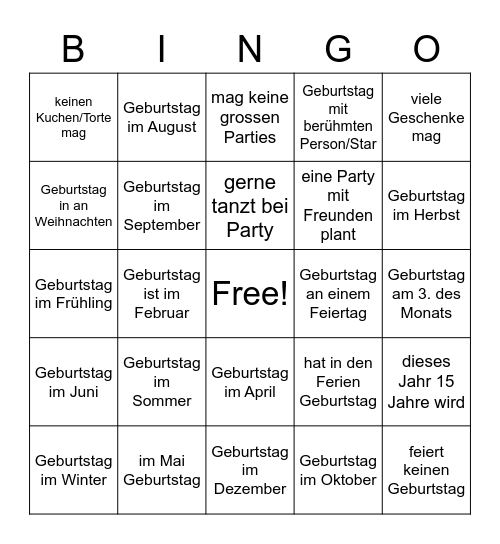 | B | I | N | G | O |
|---|---|---|---|---|
| keinen Kuchen/Torte mag | Geburtstag im August | mag keine grossen Parties | Geburtstag mit berühmten Person/Star | viele Geschenke mag |
| Geburtstag in an Weihnachten | Geburtstag im September | gerne tanzt bei Party | eine Party mit Freunden plant | Geburtstag im Herbst |
| Geburtstag im Frühling | Geburtstag ist im Februar | Free! | Geburtstag an einem Feiertag | Geburtstag am 3. des Monats |
| Geburtstag im Juni | Geburtstag im Sommer | Geburtstag im April | hat in den Ferien Geburtstag | dieses Jahr 15 Jahre wird |
| Geburtstag im Winter | im Mai Geburtstag | Geburtstag im Dezember | Geburtstag im Oktober | feiert keinen Geburtstag |